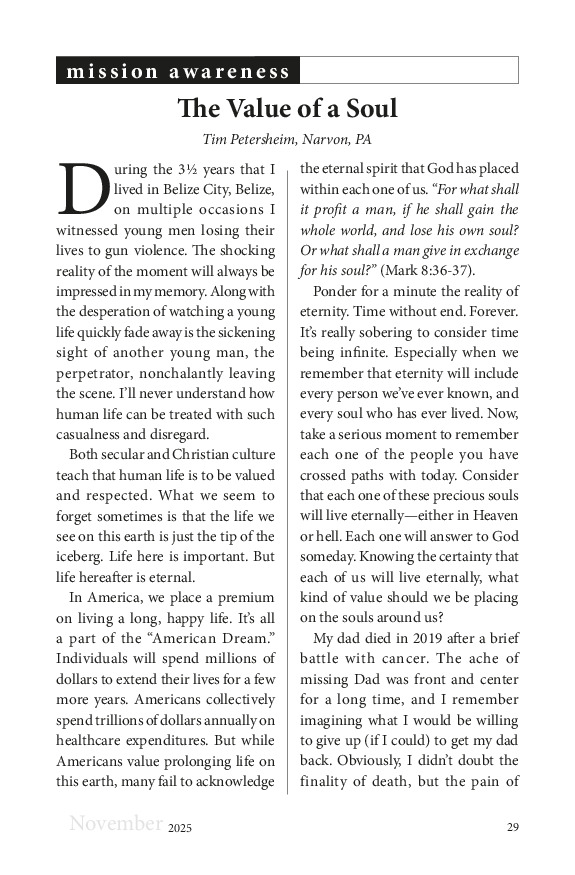 mission awareness

The Value of a Soul

Tim Petersheim, Narvon, PA

During the 3½ years that I lived in Belize City, Belize, on multiple occasions I witnessed young men losing their lives to gun violence. The shocking reality of the moment will always be impressed in my memory. Along with the desperation of watching a young life quickly fade away is the sickening sight of another young man, the perpetrator, nonchalantly leaving the scene. I'll never understand how human life can be treated with such casualness and disregard.

Both secular and Christian culture teach that human life is to be valued and respected. What we seem to forget sometimes is that the life we see on this earth is just the tip of the iceberg. Life here is important. But life hereafter is eternal.

In America, we place a premium on living a long, happy life. It's all a part of the "American Dream." Individuals will spend millions of dollars to extend their lives for a few more years. Americans collectively spend trillions of dollars annually on healthcare expenditures. But while Americans value prolonging life on this earth, many fail to acknowledge the eternal spirit that God has placed within each one of us. "For what shall it profit a man, if he shall gain the whole world, and lose his own soul? Or what shall a man give in exchange for his soul?" (Mark 8:36-37).

Ponder for a minute the reality of eternity. Time without end. Forever. It's really sobering to consider time being infinite. Especially when we remember that eternity will include every person we've ever known, and every soul who has ever lived. Now, take a serious moment to remember each one of the people you have crossed paths with today. Consider that each one of these precious souls will live eternally—either in Heaven or hell. Each one will answer to God someday. Knowing the certainty that each of us will live eternally, what kind of value should we be placing on the souls around us?

My dad died in 2019 after a brief battle with cancer. The ache of missing Dad was front and center for a long time, and I remember imagining what I would be willing to give up (if I could) to get my dad back. Obviously, I didn't doubt the finality of death, but the pain of

November 2025

29